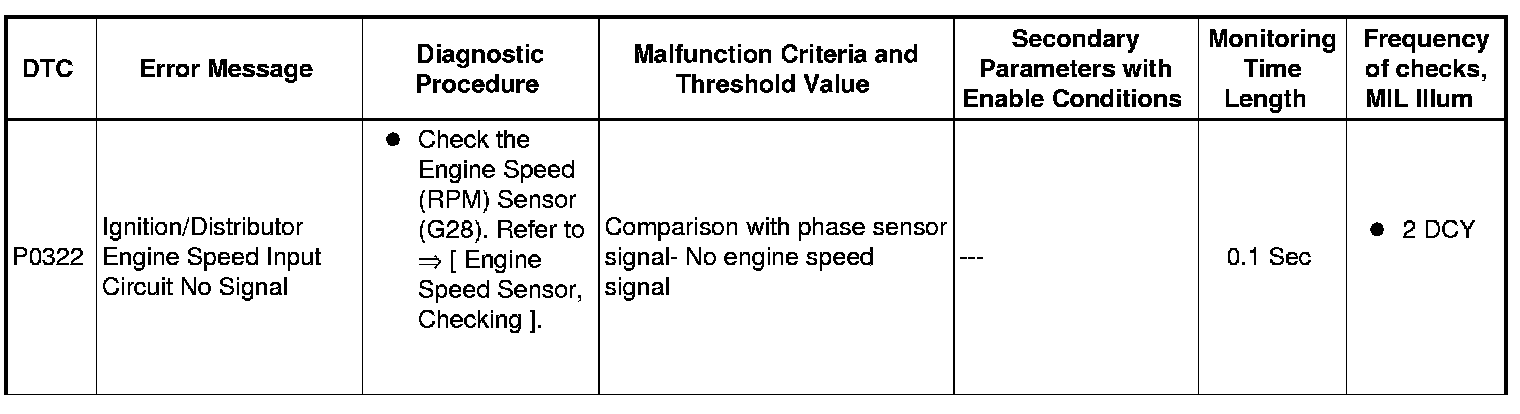 | DTC | Error Message | Diagnostic Procedure | Malfunction Criteria and Threshold Value | Secondary Parameters with Enable Conditions | Monitoring Time Length | Frequency of checks, MIL Illum |
|---|---|---|---|---|---|---|
| P0322 | Ignition/Distributor Engine Speed Input Circuit No Signal | ● Check the Engine Speed (RPM) Sensor (G28). Refer to ⇒ [ Engine Speed Sensor, Checking ]. | Comparison with phase sensor signal- No engine speed signal | --- | 0.1 Sec | ● 2 DCY |